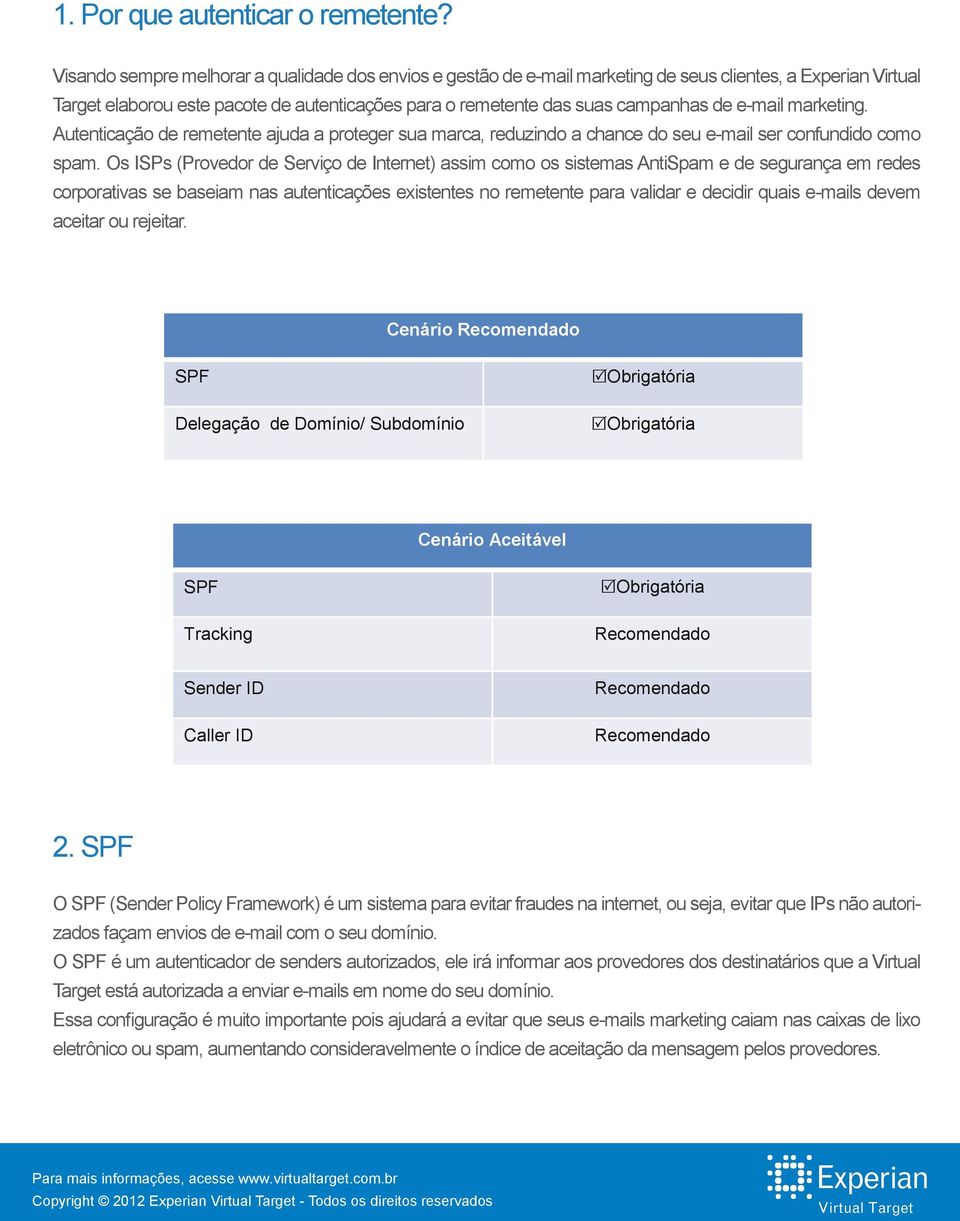 1. Por que autenticar o remetente?

Visando sempre melhorar a qualidade dos envios e gestão de e-mail marketing de seus clientes, a Experian Virtual Target elaborou este pacote de autenticações para o remetente das suas campanhas de e-mail marketing. Autenticação de remetente ajuda a proteger sua marca, reduzindo a chance do seu e-mail ser confundido como spam. Os ISPs (Provedor de Serviço de Internet) assim como os sistemas AntiSpam e de segurança em redes corporativas se baseiam nas autenticações existentes no remetente para validar e decidir quais e-mails devem aceitar ou rejeitar.

| Cenário Recomendado | |
|---|---|
| SPF | ☑Obrigatória |
| Delegação de Domínio/ Subdomínio | ☑Obrigatória |

| Cenário Aceitável | |
|---|---|
| SPF | ☑Obrigatória |
| Tracking | Recomendado |
| Sender ID | Recomendado |
| Caller ID | Recomendado |

2. SPF

O SPF (Sender Policy Framework) é um sistema para evitar fraudes na internet, ou seja, evitar que IPs não autorizados façam envios de e-mail com o seu domínio.
O SPF é um autenticador de senders autorizados, ele irá informar aos provedores dos destinatários que a Virtual Target está autorizada a enviar e-mails em nome do seu domínio.
Essa configuração é muito importante pois ajudará a evitar que seus e-mails marketing caiam nas caixas de lixo eletrônico ou spam, aumentando consideravelmente o índice de aceitação da mensagem pelos provedores.

Para mais informações, acesse www.virtualtarget.com.br
Copyright © 2012 Experian Virtual Target - Todos os direitos reservados

Experian
Virtual Target